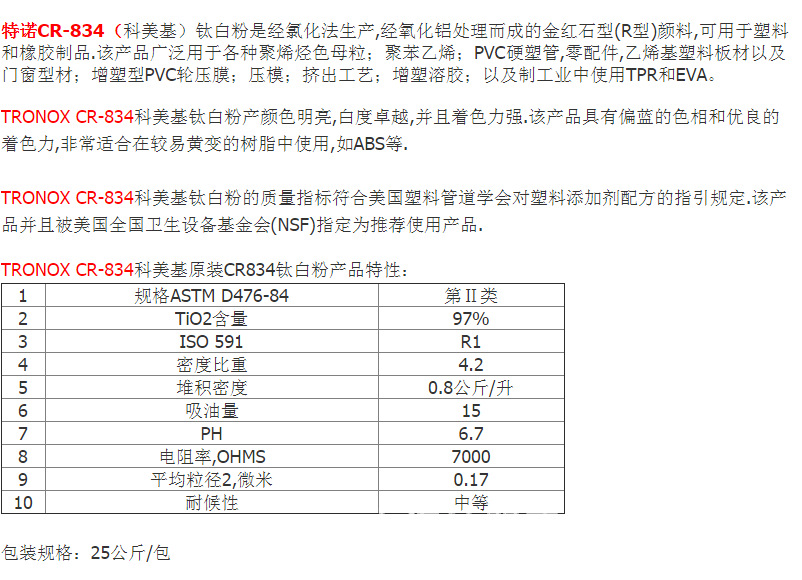 特诺CR-834（科美基）钛白粉是经氯化法生产,经氧化铝处理而成的金红石型(R型)颜料,可用于塑料和橡胶制品.该产品广泛用于各种聚烯烃色母粒；聚苯乙烯；PVC硬塑管,零配件,乙烯基塑料板材以及门窗型材；增塑型PVC轮压膜；压模；挤出工艺；增塑溶胶；以及制工业中使用TPR和EVA。

TRONOX CR-834科美基钛白粉产颜色明亮,白度卓越,并且着色力强.该产品具有偏蓝的色相和优良的着色力,非常适合在较易黄变的树脂中使用,如ABS等.

TRONOX CR-834科美基钛白粉的质量指标符合美国塑料管道学会对塑料添加剂配方的指引规定.该产品并且被美国全国卫生设备基金会(NSF)指定为推荐使用产品.

TRONOX CR-834科美基原装CR834钛白粉产品特性：

| 1 | 规格ASTM D476-84 | 第II类 |
|---|---|---|
| 2 | TiO2含量 | 97% |
| 3 | ISO 591 | R1 |
| 4 | 密度比重 | 4.2 |
| 5 | 堆积密度 | 0.8公斤/升 |
| 6 | 吸油量 | 15 |
| 7 | PH | 6.7 |
| 8 | 电阻率,OHMS | 7000 |
| 9 | 平均粒径2,微米 | 0.17 |
| 10 | 耐候性 | 中等 |

包装规格：25公斤/包